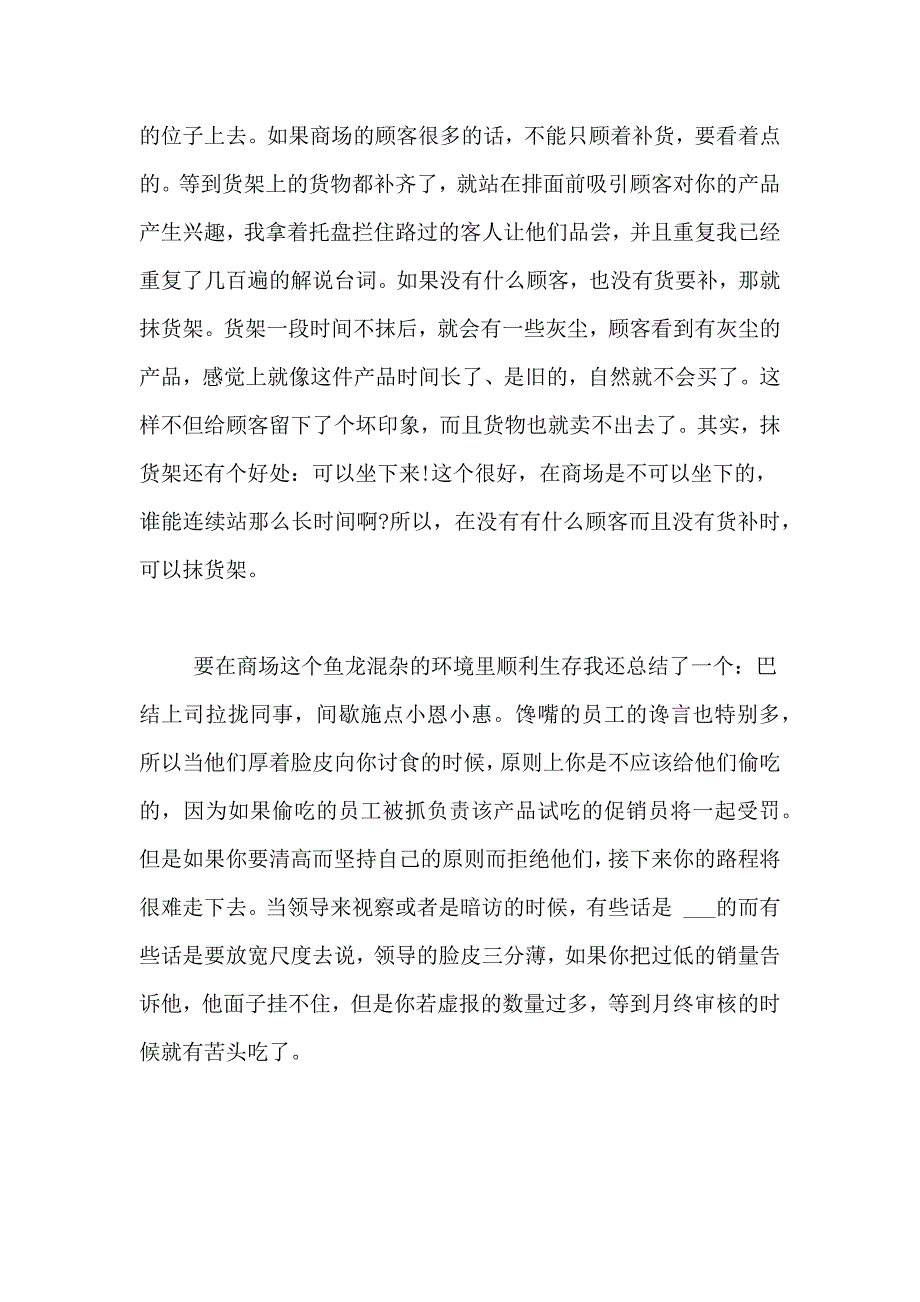 的位子上去。如果商场的顾客很多的话，不能只顾着补货，要看着点的。等到货架上的货物都补齐了，就站在排面前吸引顾客对你的产品产生兴趣，我拿着托盘拦住路过的客人让他们品尝，并且重复我已经重复了几百遍的解说台词。如果没有什么顾客，也没有货要补，那就抹货架。货架一段时间不抹后，就会有一些灰尘，顾客看到有灰尘的产品，感觉上就像这件产品时间长了、是旧的，自然就不会买了。这样不但给顾客留下了个坏印象，而且货物也就卖不出去了。其实，抹货架还有个好处：可以坐下来!这个很好，在商场是不可以坐下的，谁能连续站那么长时间啊?所以，在没有有什么顾客而且没有货补时，可以抹货架。

要在商场这个鱼龙混杂的环境里顺利生存我还总结了一个：巴结上司拉拢同事，间歇施点小恩小惠。馋嘴的员工的谗言也特别多，所以当他们厚着脸皮向你讨食的时候，原则上你是不应该给他们偷吃的，因为如果偷吃的员工被抓负责该产品试吃的促销员将一起受罚。但是如果你要清高而坚持自己的原则而拒绝他们，接下来你的路程将很难走下去。当领导来视察或者是暗访的时候，有些话是 ___的而有些话是要放宽尺度去说，领导的脸皮三分薄，如果你把过低的销量告诉他，他面子挂不住，但是你若虚报的数量过多，等到月终审核的时候就有苦头吃了。